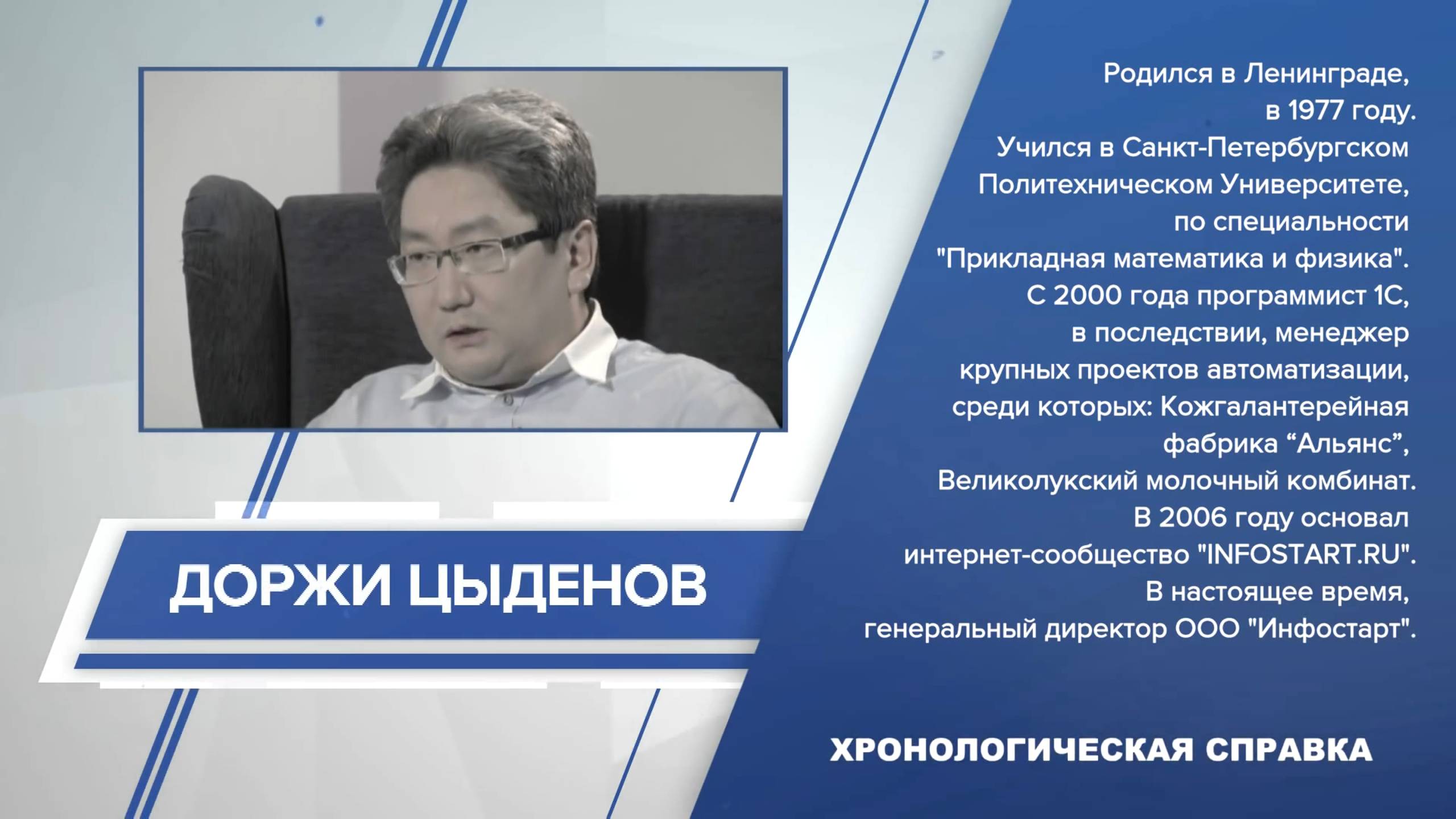 ДОРЖИ ЦЫДЕНОВ

Родился в Ленинграде, в 1977 году. Учился в Санкт-Петербургском Политехническом Университете, по специальности "Прикладная математика и физика". С 2000 года программист 1С, в последствии, менеджер крупных проектов автоматизации, среди которых: Кожгалантерейная фабрика “Альянс”, Великолукский молочный комбинат. В 2006 году основал интернет-сообщество "INFOSTART.RU". В настоящее время, генеральный директор ООО "Инфостарт".

ХРОНОЛОГИЧЕСКАЯ СПРАВКА